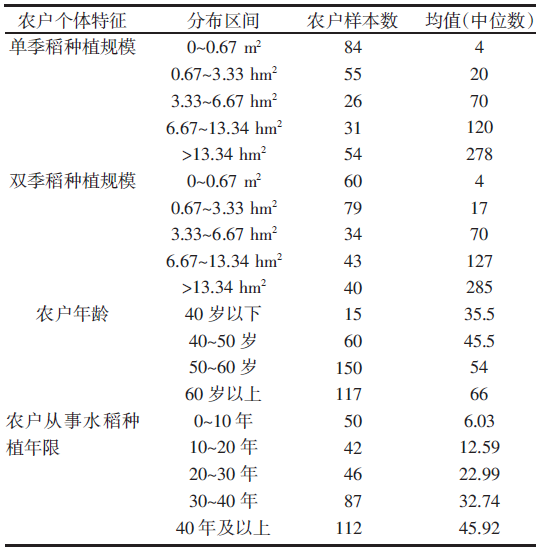 | 农户个体特征 | 分布区间 | 农户样本数 | 均值(中位数) |
|---|---|---|---|
| 单季稻种植规模 | 0~0.67 $m^2$ | 84 | 4 |
| | 0.67~3.33 $hm^2$ | 55 | 20 |
| | 3.33~6.67 $hm^2$ | 26 | 70 |
| | 6.67~13.34 $hm^2$ | 31 | 120 |
| | >13.34 $hm^2$ | 54 | 278 |
| 双季稻种植规模 | 0~0.67 $m^2$ | 60 | 4 |
| | 0.67~3.33 $hm^2$ | 79 | 17 |
| | 3.33~6.67 $hm^2$ | 34 | 70 |
| | 6.67~13.34 $hm^2$ | 43 | 127 |
| | >13.34 $hm^2$ | 40 | 285 |
| 农户年龄 | 40 岁以下 | 15 | 35.5 |
| | 40~50 岁 | 60 | 45.5 |
| | 50~60 岁 | 150 | 54 |
| | 60 岁以上 | 117 | 66 |
| 农户从事水稻种植年限 | 0~10 年 | 50 | 6.03 |
| | 10~20 年 | 42 | 12.59 |
| | 20~30 年 | 46 | 22.99 |
| | 30~40 年 | 87 | 32.74 |
| | 40 年及以上 | 112 | 45.92 |